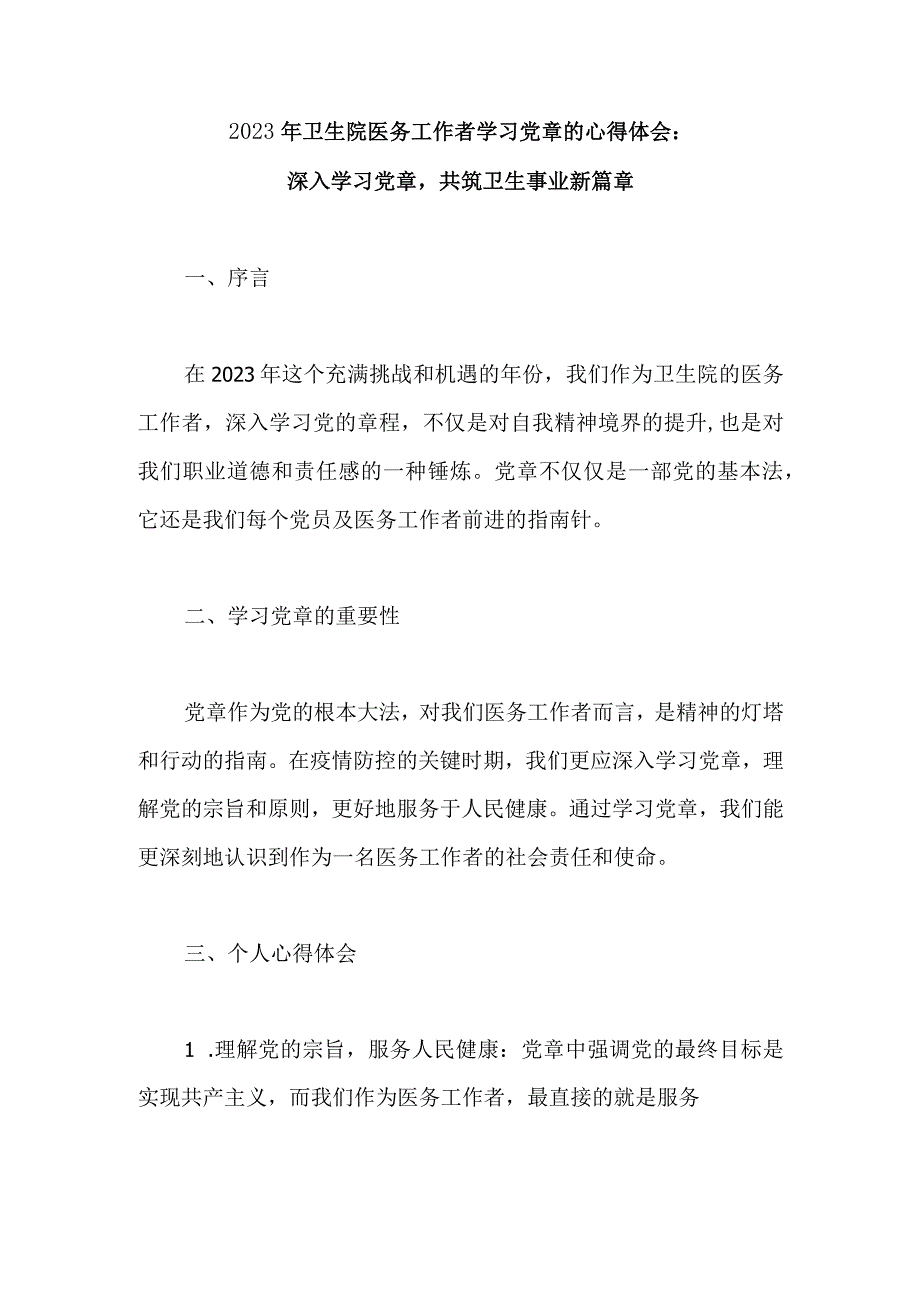 2023年卫生院医务工作者学习党章的心得体会：

深入学习党章，共筑卫生事业新篇章

一、序言

在2023年这个充满挑战和机遇的年份，我们作为卫生院的医务工作者，深入学习党的章程，不仅是对自我精神境界的提升,也是对我们职业道德和责任感的一种锤炼。党章不仅仅是一部党的基本法，它还是我们每个党员及医务工作者前进的指南针。

二、学习党章的重要性

党章作为党的根本大法，对我们医务工作者而言，是精神的灯塔和行动的指南。在疫情防控的关键时期，我们更应深入学习党章，理解党的宗旨和原则，更好地服务于人民健康。通过学习党章，我们能更深刻地认识到作为一名医务工作者的社会责任和使命。

三、个人心得体会

1 .理解党的宗旨，服务人民健康：党章中强调党的最终目标是实现共产主义，而我们作为医务工作者，最直接的就是服务